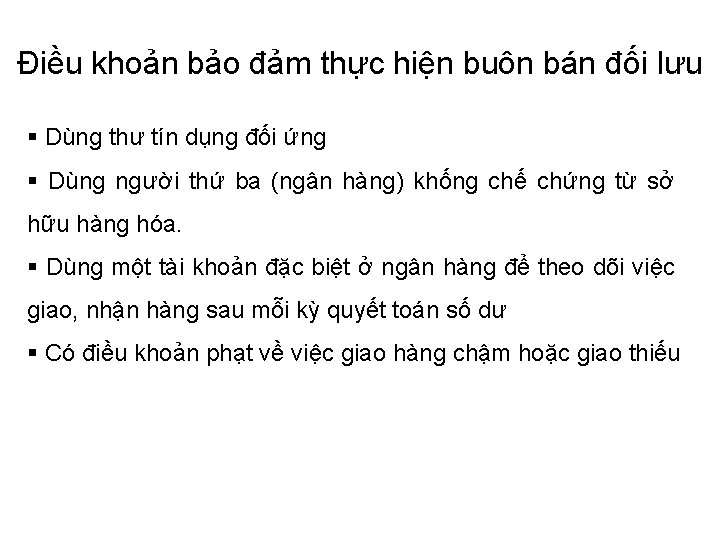 Điều khoản bảo đảm thực hiện buôn bán đối lưu

▪ Dùng thư tín dụng đối ứng

▪ Dùng người thứ ba (ngân hàng) khống chế chứng từ sở hữu hàng hóa.

▪ Dùng một tài khoản đặc biệt ở ngân hàng để theo dõi việc giao, nhận hàng sau mỗi kỳ quyết toán số dư

▪ Có điều khoản phạt về việc giao hàng chậm hoặc giao thiếu